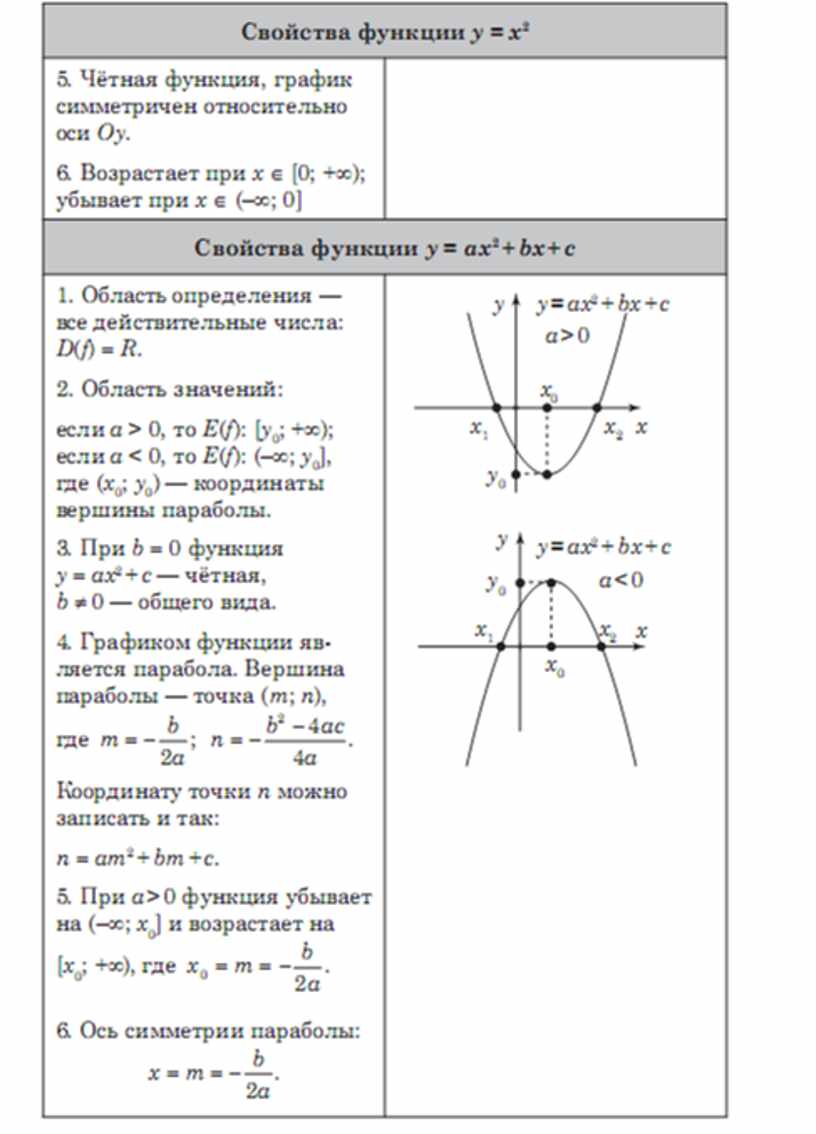 Свойства функции $y = x^2$

5. Чётная функция, график симметричен относительно оси $Oy$.

6. Возрастает при $x \in [0; +\infty)$; убывает при $x \in (-\infty; 0]$

Свойства функции $y = ax^2 + bx + c$

1. Область определения — все действительные числа: $D(f) = R$.

2. Область значений:

если $a > 0$, то $E(f)$: $[y_0; +\infty)$; если $a < 0$, то $E(f)$: $(-\infty; y_0]$, где $(x_0; y_0)$ — координаты вершины параболы.

3. При $b = 0$ функция $y = ax^2 + c$ — чётная, $b \neq 0$ — общего вида.

4. Графиком функции является парабола. Вершина параболы — точка $(m; n)$, где $m = -\frac{b}{2a}$; $n = -\frac{b^2 - 4ac}{4a}$.

Координату точки $n$ можно записать и так:

$n = am^2 + bm + c$.

5. При $a > 0$ функция убывает на $(-\infty; x_0]$ и возрастает на $[x_0; +\infty)$, где $x_0 = m = -\frac{b}{2a}$.

6. Ось симметрии параболы:

$x = m = -\frac{b}{2a}$.

$y$ $y = ax^2 + bx + c$ $a > 0$ $x_0$ $x_1$ $x_2$ $x$ $y_0$

$y$ $y = ax^2 + bx + c$ $y_0$ $a < 0$ $x_1$ $x_2$ $x$ $x_0$